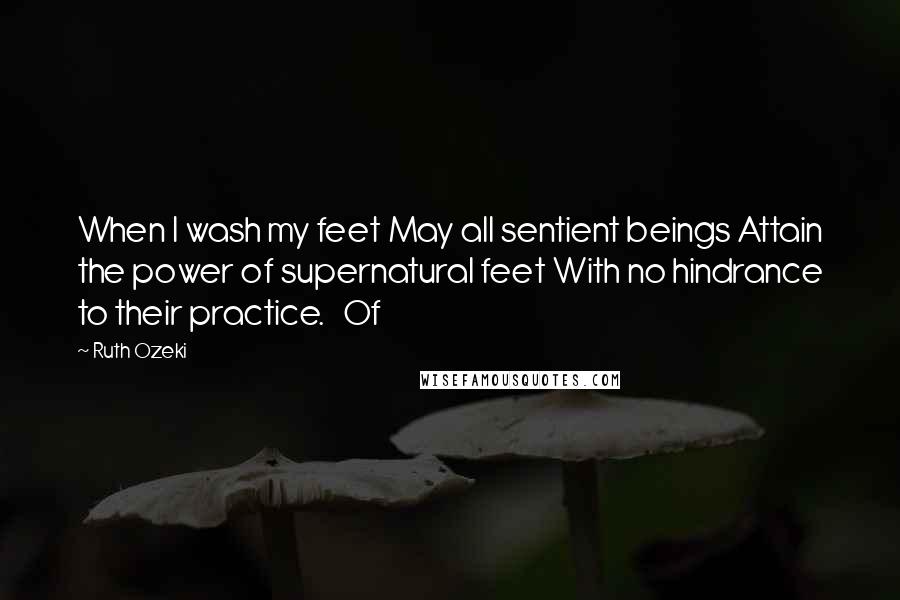 When I wash my feet May all sentient beings Attain the power of supernatural feet With no hindrance to their practice.  Of

~ Ruth Ozeki

WISEFAMOUSQUOTES.COM